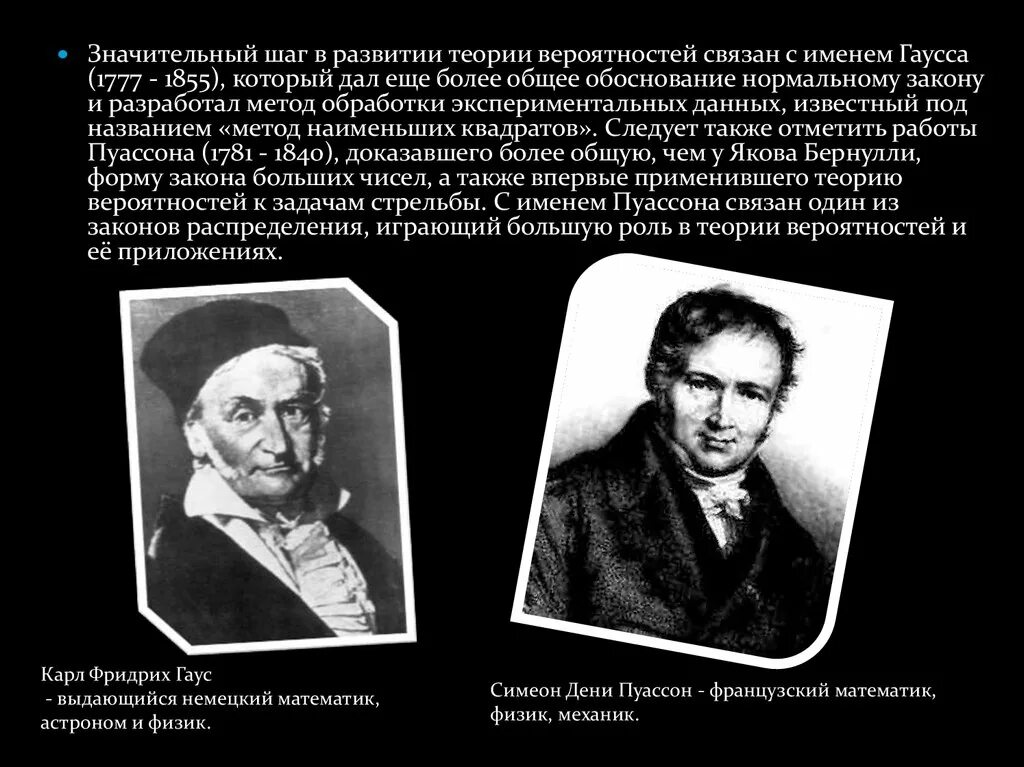 Значительный шаг в развитии теории вероятностей связан с именем Гаусса (1777 - 1855), который дал еще более общее обоснование нормальному закону и разработал метод обработки экспериментальных данных, известный под названием «метод наименьших квадратов». Следует также отметить работы Пуассона (1781 - 1840), доказавшего более общую, чем у Якова Бернулли, форму закона больших чисел, а также впервые применившего теорию вероятностей к задачам стрельбы. С именем Пуассона связан один из законов распределения, играющий большую роль в теории вероятностей и её приложениях.

Карл Фридрих Гаус
 - выдающийся немецкий математик, астроном и физик.

Симеон Дени Пуассон - французский математик, физик, механик.